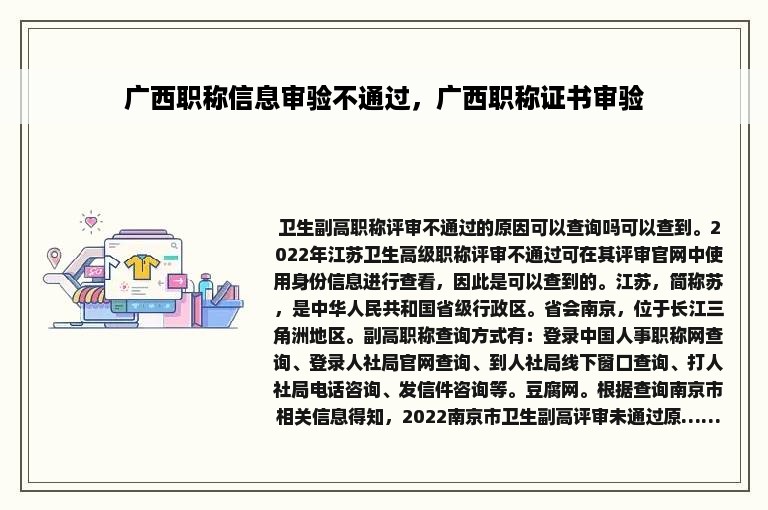 广西职称信息审验不通过，广西职称证书审验

卫生副高职称评审不通过的原因可以查询吗可以查到。2022年江苏卫生高级职称评审不通过可在其评审官网中使用身份信息进行查看，因此是可以查到的。江苏，简称苏，是中华人民共和国省级行政区。省会南京，位于长江三角洲地区。副高职称查询方式有：登录中国人事职称网查询、登录人社局官网查询、到人社局线下窗口查询、打人社局电话咨询、发信件咨询等。豆腐网。根据查询南京市相关信息得知，2022南京市卫生副高评审未通过原......